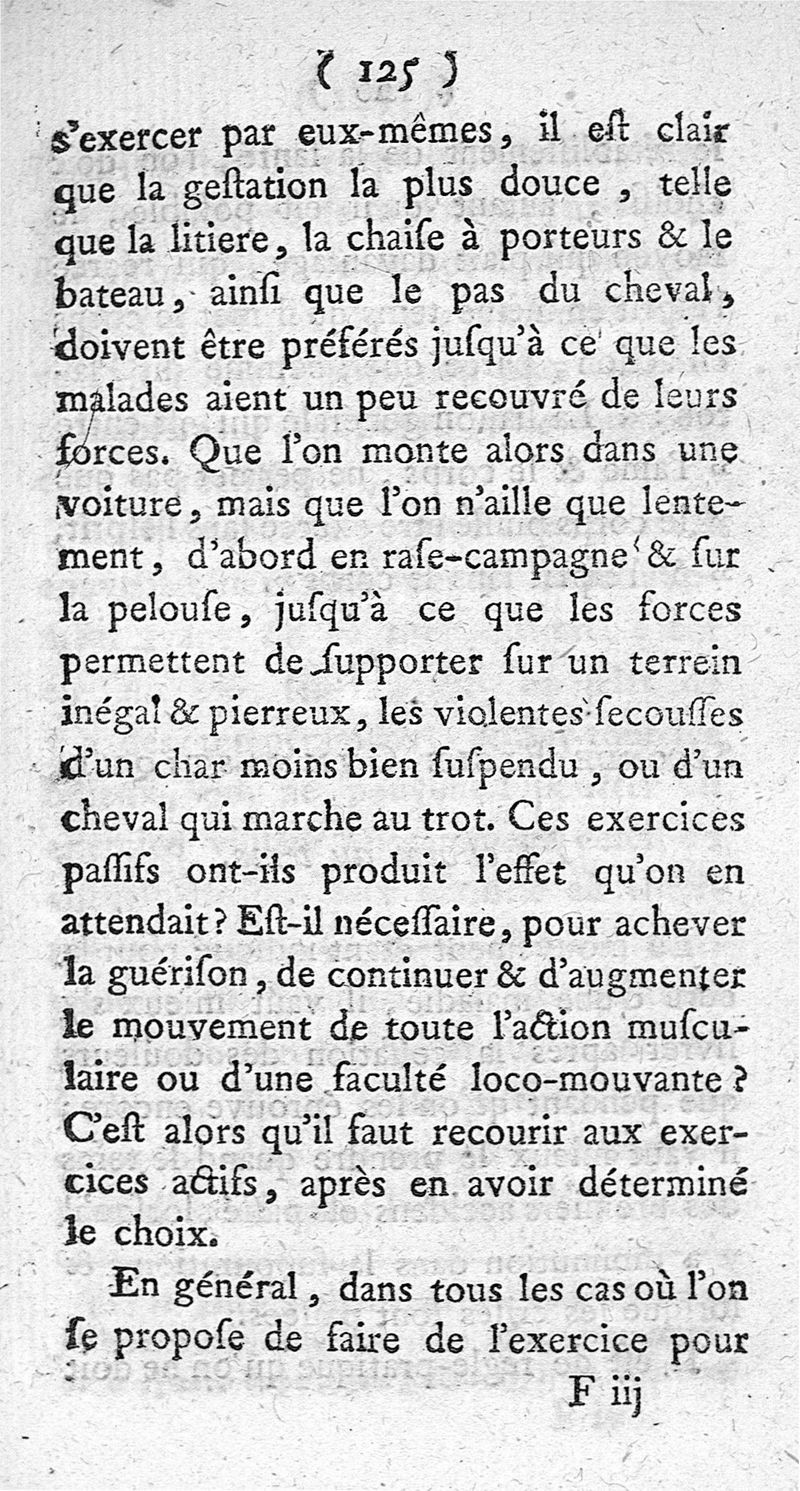 ( 125 )

s'exercer par eux-mêmes, il eſt clair que la geſtation la plus douce, telle que la litiere, la chaiſe à porteurs & le bateau, ainſi que le pas du cheval, doivent être préférés juſqu'à ce que les malades aient un peu recouvré de leurs forces. Que l'on monte alors dans une voiture, mais que l'on n'aille que lentement, d'abord en raſe-campagne & ſur la pelouſe, juſqu'à ce que les forces permettent de ſupporter ſur un terrein inégal & pierreux, les violentes ſecouſſes d'un char moins bien ſuſpendu, ou d'un cheval qui marche au trot. Ces exercices paſſifs ont-ils produit l'effet qu'on en attendait? Eſt-il néceſſaire, pour achever la guériſon, de continuer & d'augmenter le mouvement de toute l'action muſculaire ou d'une faculté loco-mouvante? C'eſt alors qu'il faut recourir aux exercices actifs, après en avoir déterminé le choix.

En général, dans tous les cas où l'on ſe propoſe de faire de l'exercice pour

F iij